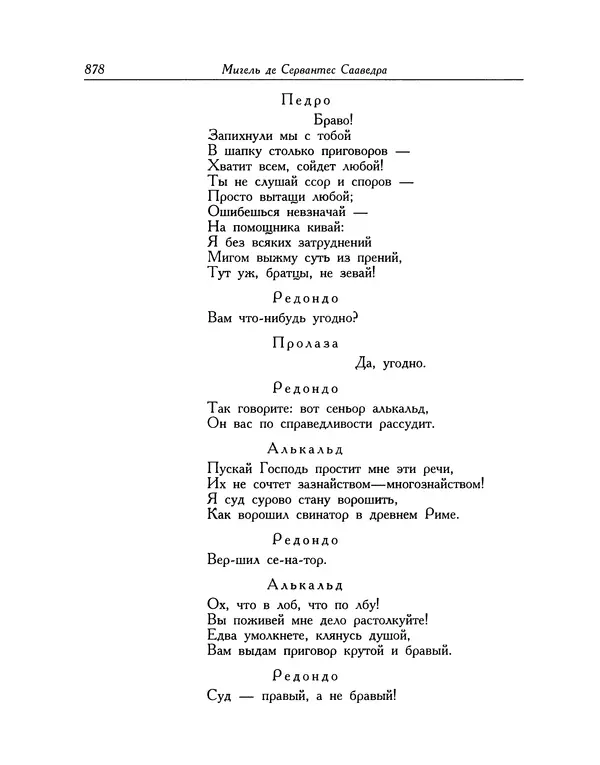 878 Мигель де Сервантес Сааведра

Педро

Браво!
Запихнули мы с тобой
В шапку столько приговоров —
Хватит всем, сойдет любой!
Ты не слушай ссор и споров —
Просто вытащи любой;
Ошибешься невзначай —
На помощника кивай:
Я без всяких затруднений
Мигом выжму суть из прений,
Тут уж, братцы, не зевай!

Редондо

Вам что-нибудь угодно?

Пролаза

Да, угодно.

Редондо

Так говорите: вот сеньор алькальд,
Он вас по справедливости рассудит.

Алькальд

Пускай Господь простит мне эти речи,
Их не сочтет зазнайством—многознайством!
Я суд сурово стану ворошить,
Как ворошил свинатор в древнем Риме.

Редондо

Вер-шил се-на-тор.

Алькальд

Ох, что в лоб, что по лбу!
Вы поживей мне дело растолкуйте!
Едва умолкнете, клянусь душой,
Вам выдам приговор крутой и бравый.

Редондо

Суд — правый, а не бравый!